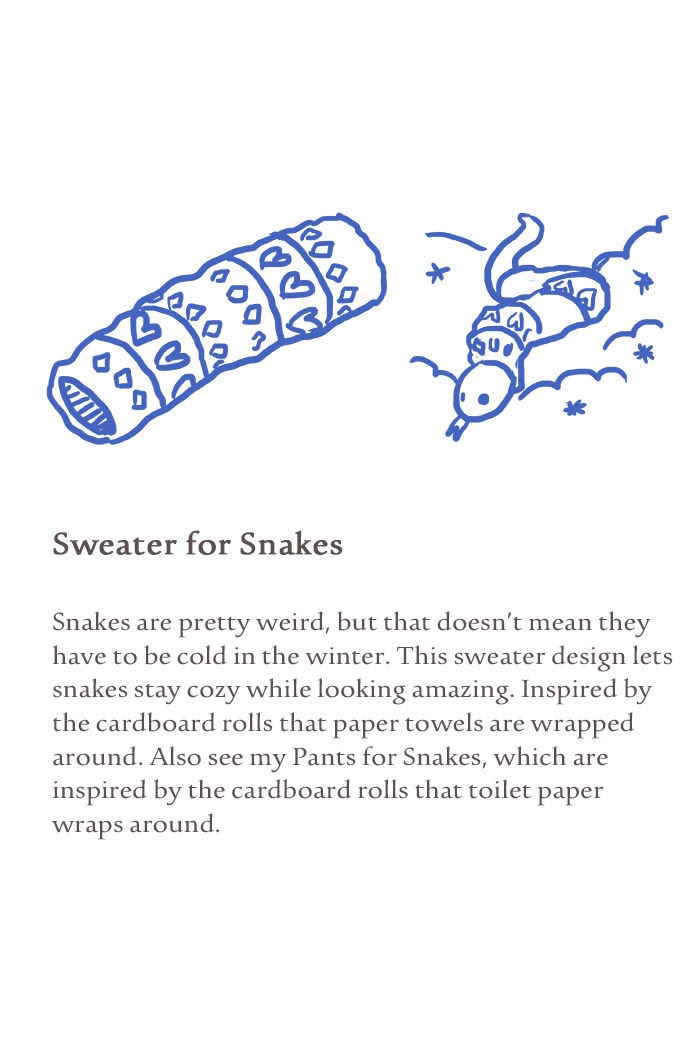 Sweater for Snakes

Snakes are pretty weird, but that doesn't mean they have to be cold in the winter. This sweater design lets snakes stay cozy while looking amazing. Inspired by the cardboard rolls that paper towels are wrapped around. Also see my Pants for Snakes, which are inspired by the cardboard rolls that toilet paper wraps around.